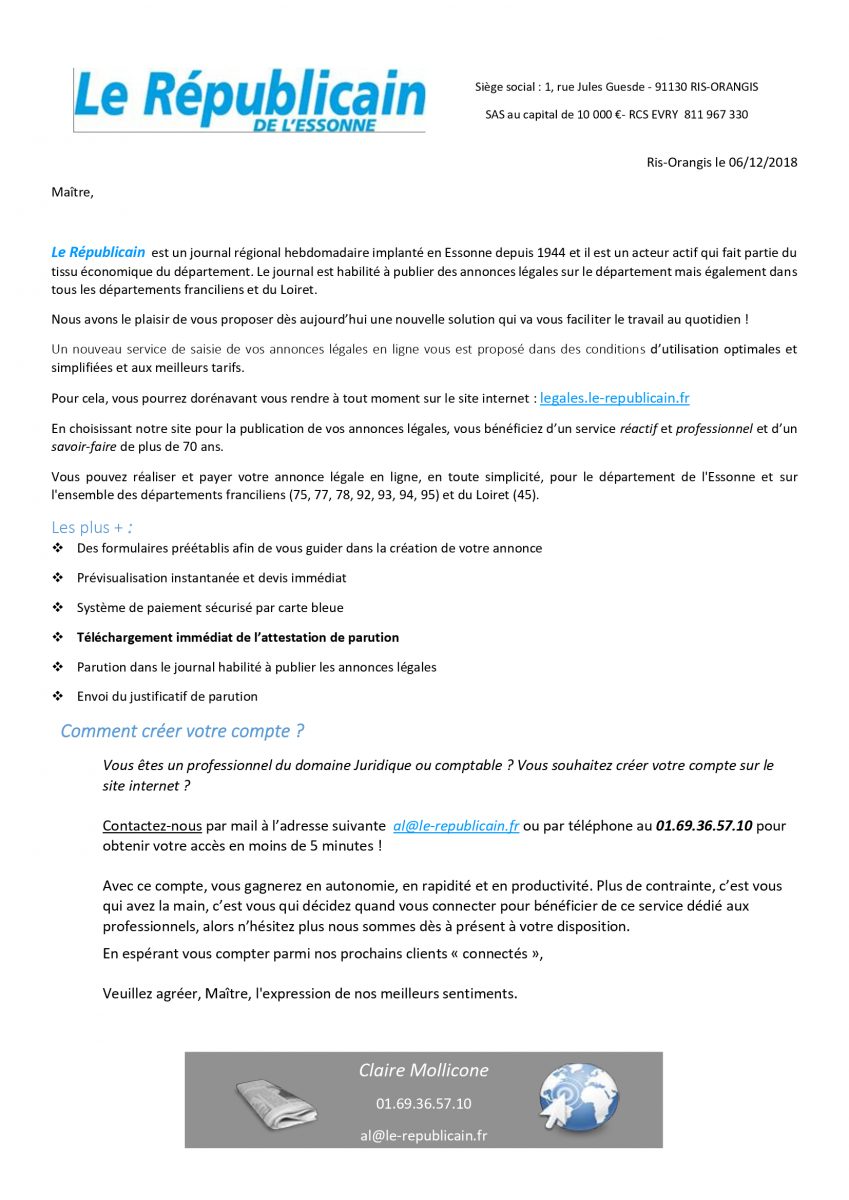 Le Républicain
DE L'ESSONNE

Siège social : 1, rue Jules Guesde - 91130 RIS-ORANGIS

SAS au capital de 10 000 €- RCS EVRY 811 967 330

Ris-Orangis le 06/12/2018

Maître,

Le Républicain est un journal régional hebdomadaire implanté en Essonne depuis 1944 et il est un acteur actif qui fait partie du tissu économique du département. Le journal est habilité à publier des annonces légales sur le département mais également dans tous les départements franciliens et du Loiret.

Nous avons le plaisir de vous proposer dès aujourd'hui une nouvelle solution qui va vous faciliter le travail au quotidien !

Un nouveau service de saisie de vos annonces légales en ligne vous est proposé dans des conditions d'utilisation optimales et simplifiées et aux meilleurs tarifs.

Pour cela, vous pourrez dorénavant vous rendre à tout moment sur le site internet : legales.le-republicain.fr

En choisissant notre site pour la publication de vos annonces légales, vous bénéficiez d'un service réactif et professionnel et d'un savoir-faire de plus de 70 ans.

Vous pouvez réaliser et payer votre annonce légale en ligne, en toute simplicité, pour le département de l'Essonne et sur l'ensemble des départements franciliens (75, 77, 78, 92, 93, 94, 95) et du Loiret (45).

Les plus + :
❖ Des formulaires préétablis afin de vous guider dans la création de votre annonce
❖ Prévisualisation instantanée et devis immédiat
❖ Système de paiement sécurisé par carte bleue
❖ Téléchargement immédiat de l'attestation de parution
❖ Parution dans le journal habilité à publier les annonces légales
❖ Envoi du justificatif de parution

Comment créer votre compte ?

Vous êtes un professionnel du domaine Juridique ou comptable ? Vous souhaitez créer votre compte sur le site internet ?

Contactez-nous par mail à l'adresse suivante al@le-republicain.fr ou par téléphone au 01.69.36.57.10 pour obtenir votre accès en moins de 5 minutes !

Avec ce compte, vous gagnerez en autonomie, en rapidité et en productivité. Plus de contrainte, c'est vous qui avez la main, c'est vous qui décidez quand vous connecter pour bénéficier de ce service dédié aux professionnels, alors n'hésitez plus nous sommes dès à présent à votre disposition.

En espérant vous compter parmi nos prochains clients « connectés »,

Veuillez agréer, Maître, l'expression de nos meilleurs sentiments.

Claire Mollicone
01.69.36.57.10
al@le-republicain.fr